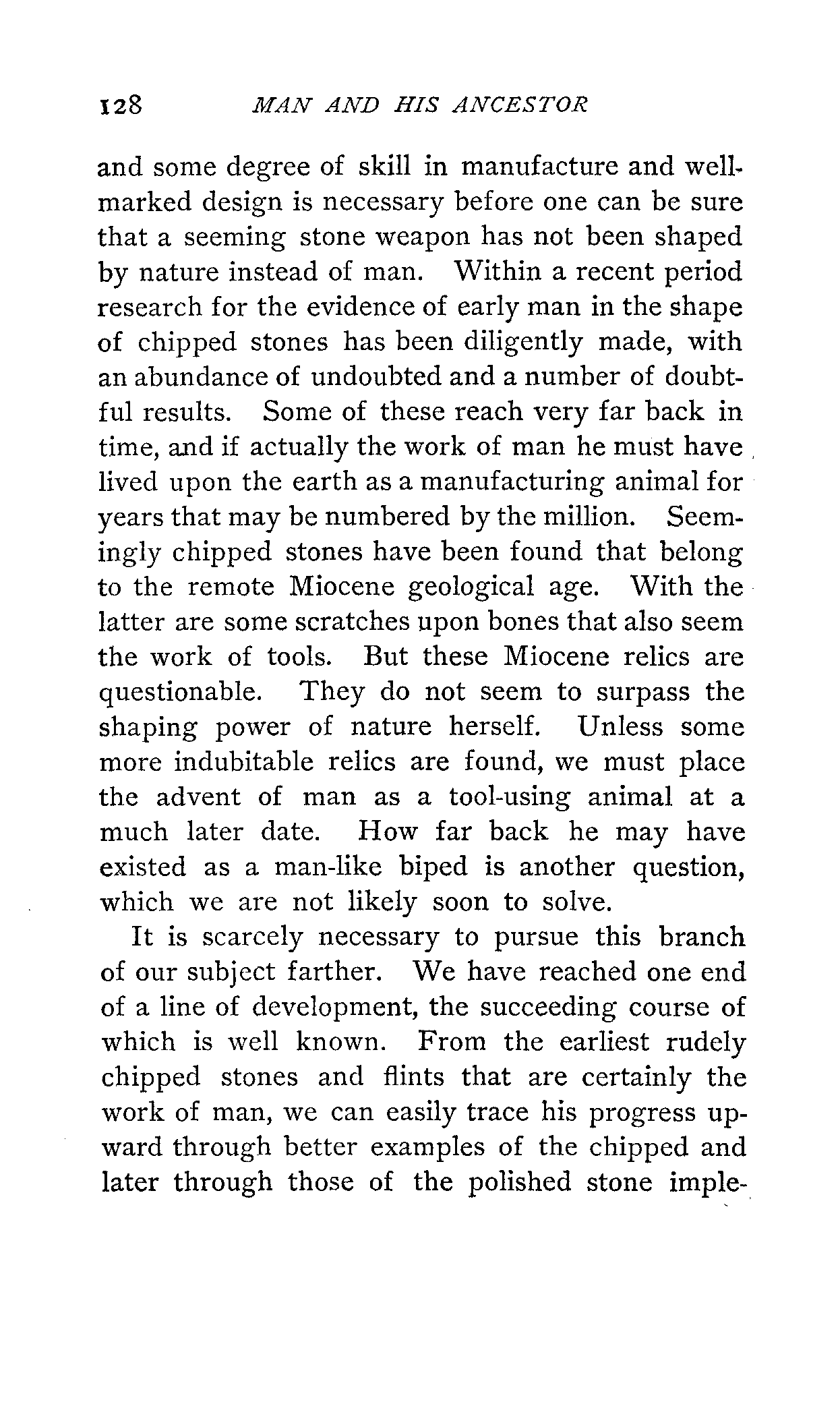 128 MAN AND HIS ANCESTOR

and some degree of skill in manufacture and well-marked design is necessary before one can be sure that a seeming stone weapon has not been shaped by nature instead of man. Within a recent period research for the evidence of early man in the shape of chipped stones has been diligently made, with an abundance of undoubted and a number of doubtful results. Some of these reach very far back in time, and if actually the work of man he must have lived upon the earth as a manufacturing animal for years that may be numbered by the million. Seemingly chipped stones have been found that belong to the remote Miocene geological age. With the latter are some scratches upon bones that also seem the work of tools. But these Miocene relics are questionable. They do not seem to surpass the shaping power of nature herself. Unless some more indubitable relics are found, we must place the advent of man as a tool-using animal at a much later date. How far back he may have existed as a man-like biped is another question, which we are not likely soon to solve.

It is scarcely necessary to pursue this branch of our subject farther. We have reached one end of a line of development, the succeeding course of which is well known. From the earliest rudely chipped stones and flints that are certainly the work of man, we can easily trace his progress upward through better examples of the chipped and later through those of the polished stone imple-